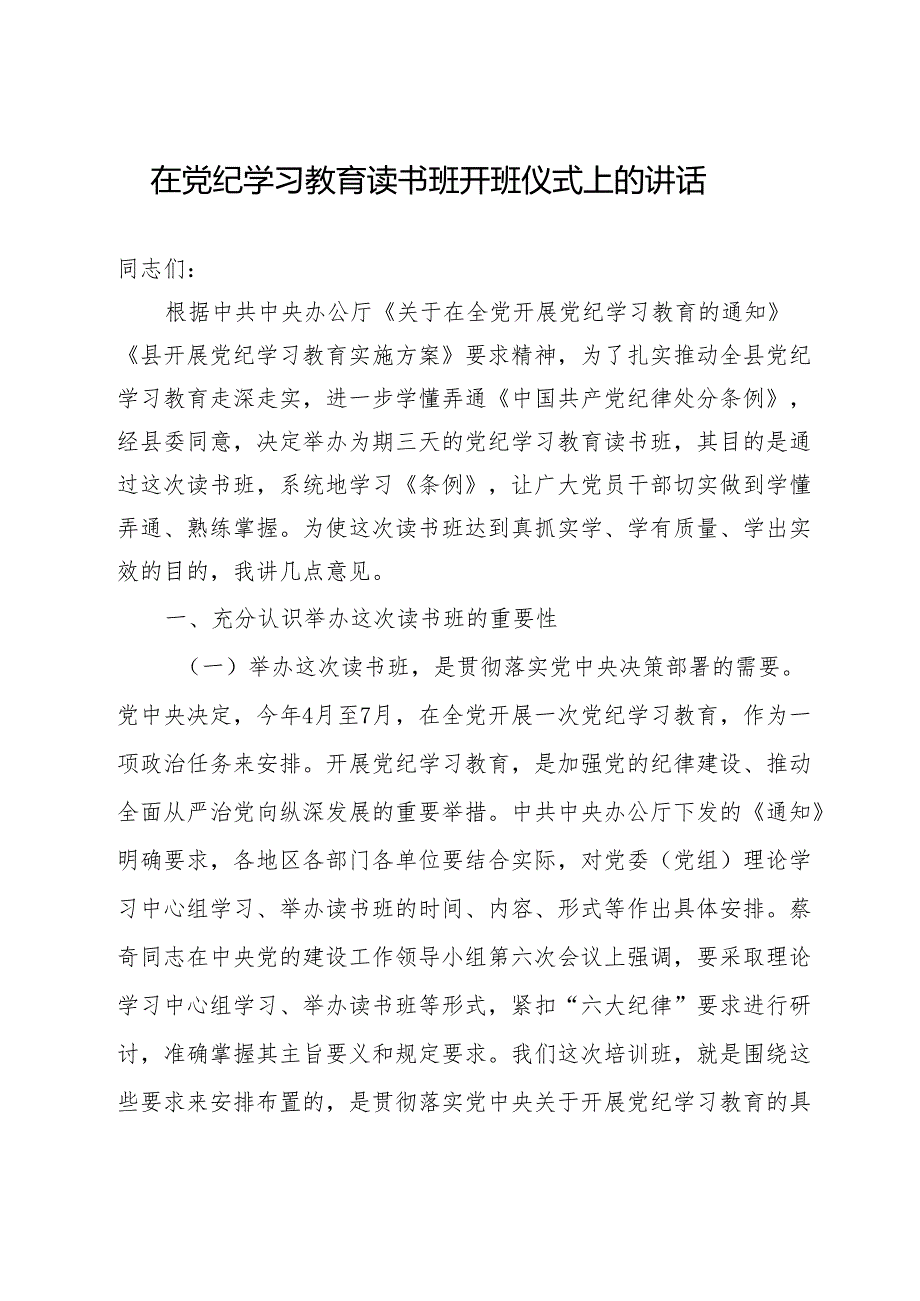 在党纪学习教育读书班开班仪式上的讲话

同志们：

根据中共中央办公厅《关于在全党开展党纪学习教育的通知》《县开展党纪学习教育实施方案》要求精神，为了扎实推动全县党纪学习教育走深走实，进一步学懂弄通《中国共产党纪律处分条例》，经县委同意，决定举办为期三天的党纪学习教育读书班，其目的是通过这次读书班，系统地学习《条例》，让广大党员干部切实做到学懂弄通、熟练掌握。为使这次读书班达到真抓实学、学有质量、学出实效的目的，我讲几点意见。

一、充分认识举办这次读书班的重要性

（一）举办这次读书班，是贯彻落实党中央决策部署的需要。党中央决定，今年4月至7月，在全党开展一次党纪学习教育，作为一项政治任务来安排。开展党纪学习教育，是加强党的纪律建设、推动全面从严治党向纵深发展的重要举措。中共中央办公厅下发的《通知》明确要求，各地区各部门各单位要结合实际，对党委（党组）理论学习中心组学习、举办读书班的时间、内容、形式等作出具体安排。蔡奇同志在中央党的建设工作领导小组第六次会议上强调，要采取理论学习中心组学习、举办读书班等形式，紧扣“六大纪律”要求进行研讨，准确掌握其主旨要义和规定要求。我们这次培训班，就是围绕这些要求来安排布置的，是贯彻落实党中央关于开展党纪学习教育的具